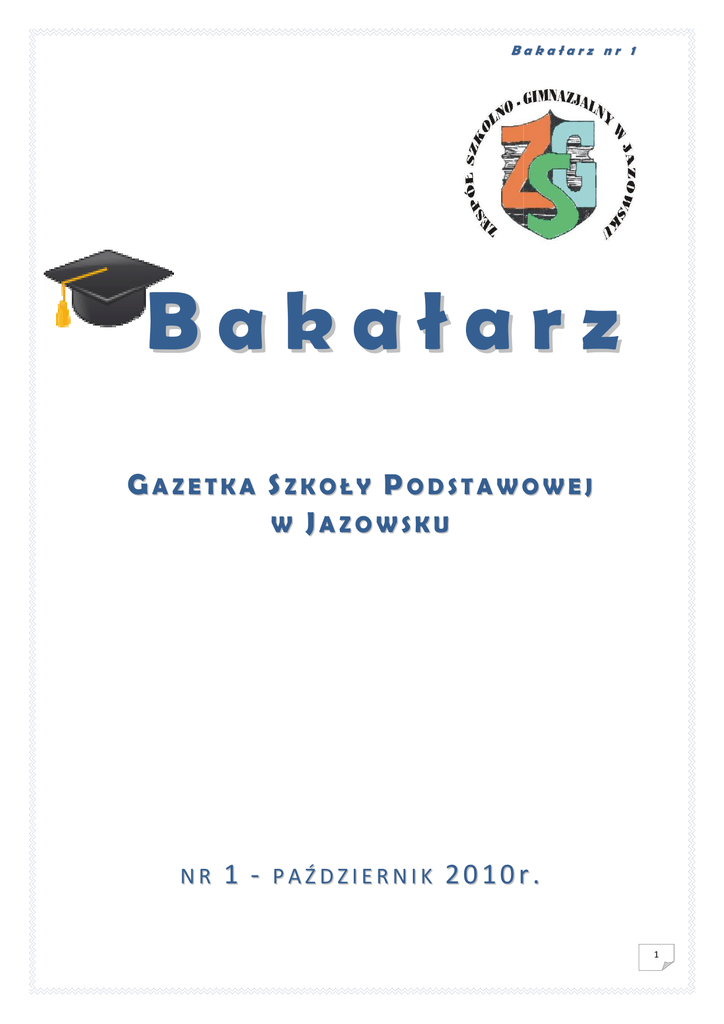 Bakałarz nr 1

ZESPÓŁ SZKOLNO - GIMNAZJALNY W JAZOWSKU

ZSG

Bakałarz

GAZETKA SZKOŁY PODSTAWOWEJ
W JAZOWSKU

NR 1 - PAŹDZIERNIK 2010r.

1